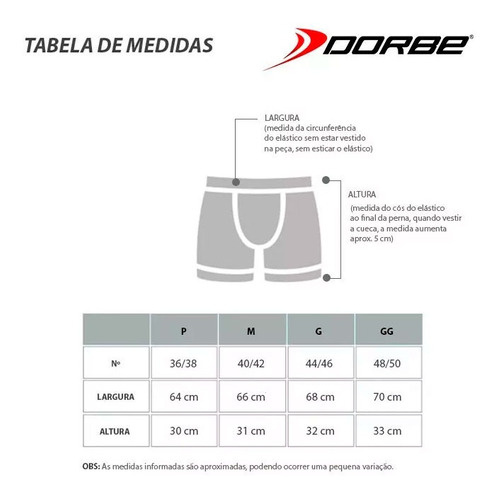 TABELA DE MEDIDAS

DORBE®

LARGURA
(medida da circunferência do elástico sem estar vestido na peça, sem esticar o elástico)

ALTURA
(medida do cós do elástico ao final da perna, quando vestir a cueca, a medida aumenta aprox. 5 cm)

| | P | M | G | GG |
|---|---|---|---|---|
| Nº | 36/38 | 40/42 | 44/46 | 48/50 |
| LARGURA | 64 cm | 66 cm | 68 cm | 70 cm |
| ALTURA | 30 cm | 31 cm | 32 cm | 33 cm |

OBS: As medidas informadas são aproximadas, podendo ocorrer uma pequena variação.